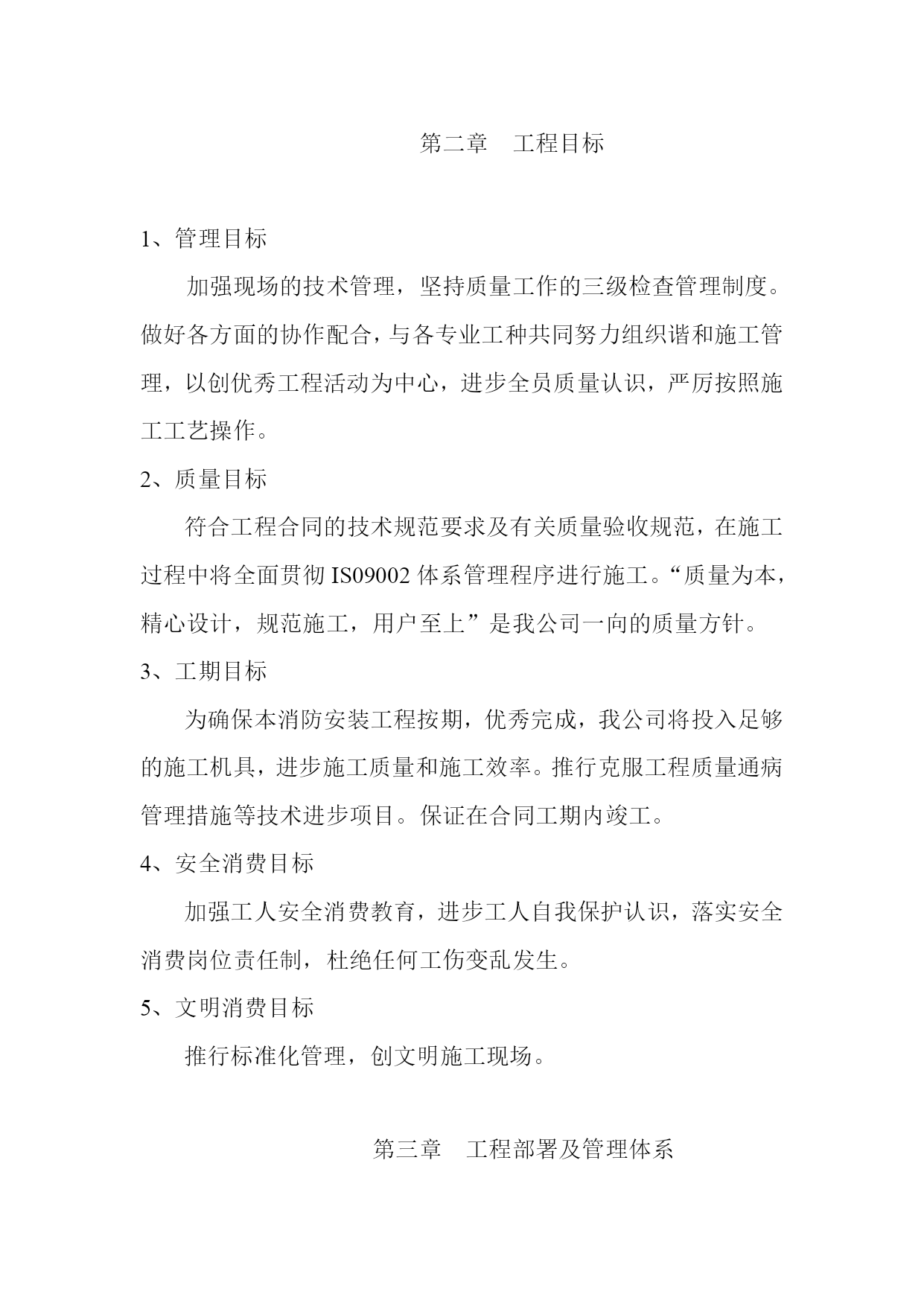 第二章　工程目标

1、管理目标

加强现场的技术管理，坚持质量工作的三级检查管理制度。做好各方面的协作配合，与各专业工种共同努力组织谐和施工管理，以创优秀工程活动为中心，进步全员质量认识，严厉按照施工工艺操作。

2、质量目标

符合工程合同的技术规范要求及有关质量验收规范，在施工过程中将全面贯彻 IS09002 体系管理程序进行施工。“质量为本，精心设计，规范施工，用户至上”是我公司一向的质量方针。

3、工期目标

为确保本消防安装工程按期，优秀完成，我公司将投入足够的施工机具，进步施工质量和施工效率。推行克服工程质量通病管理措施等技术进步项目。保证在合同工期内竣工。

4、安全消费目标

加强工人安全消费教育，进步工人自我保护认识，落实安全消费岗位责任制，杜绝任何工伤变乱发生。

5、文明消费目标

推行标准化管理，创文明施工现场。

第三章　工程部署及管理体系